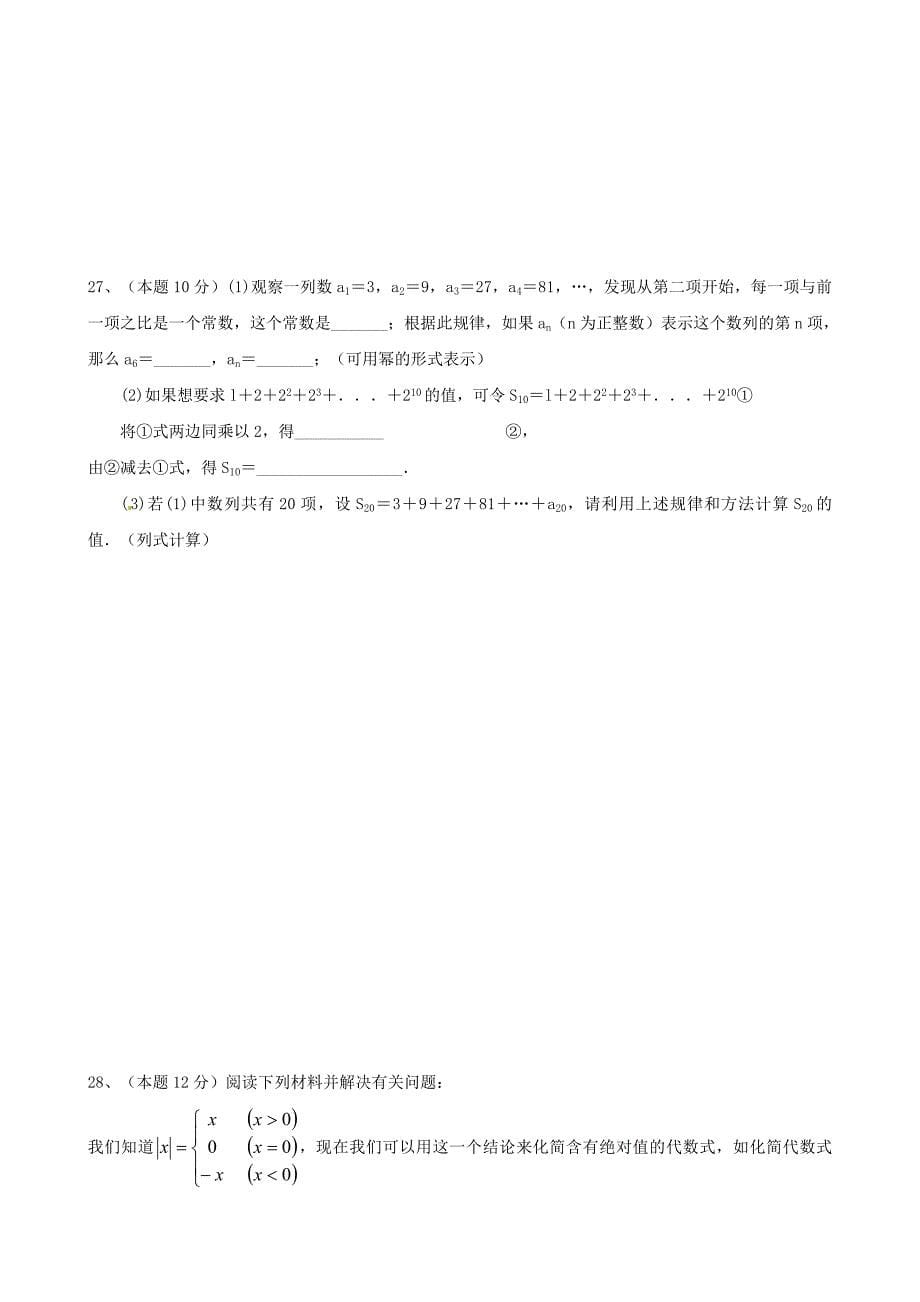 27、（本题 10 分）(1)观察一列数 $a_1=3$，$a_2=9$，$a_3=27$，$a_4=81$，…，发现从第二项开始，每一项与前一项之比是一个常数，这个常数是_______；根据此规律，如果 $a_n$（n 为正整数）表示这个数列的第 n 项，那么 $a_6=$_______，$a_n=$_______；（可用幂的形式表示）

(2)如果想要求 $1+2+2^2+2^3+...+2^{10}$ 的值，可令 $S_{10}=1+2+2^2+2^3+...+2^{10}$①

将①式两边同乘以 2，得___________ ②，

由②减去①式，得 $S_{10}=$__________________.

(3)若(1)中数列共有 20 项，设 $S_{20}=3+9+27+81+\cdots+a_{20}$，请利用上述规律和方法计算 $S_{20}$ 的值.（列式计算）

28、（本题 12 分）阅读下列材料并解决有关问题：

我们知道 $|x|=\begin{cases} x & (x>0) \\ 0 & (x=0) \\ -x & (x<0) \end{cases}$，现在我们可以用这一个结论来化简含有绝对值的代数式，如化简代数式